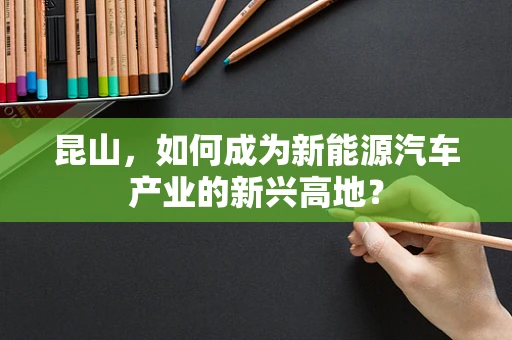 昆山，如何成为新能源汽车产业的新兴高地？